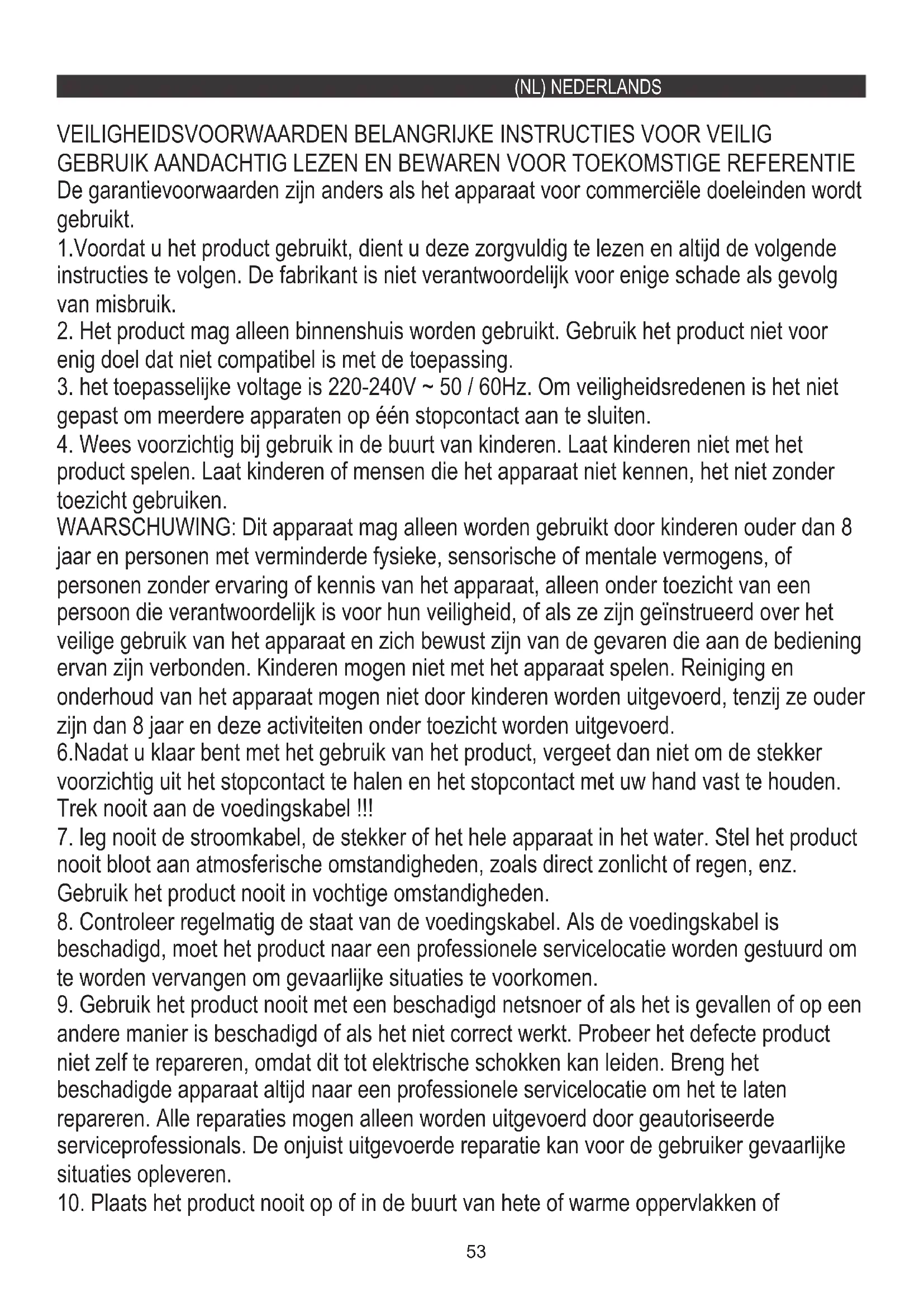 (NL) NEDERLANDS

VEILIGHEIDSVOORWAARDEN BELANGRIJKE INSTRUCTIES VOOR VEILIG GEBRUIK AANDACHTIG LEZEN EN BEWAREN VOOR TOEKOMSTIGE REFERENTIE
De garantievoorwaarden zijn anders als het apparaat voor commerciële doeleinden wordt gebruikt.
1.Voordat u het product gebruikt, dient u deze zorgvuldig te lezen en altijd de volgende instructies te volgen. De fabrikant is niet verantwoordelijk voor enige schade als gevolg van misbruik.
2. Het product mag alleen binnenshuis worden gebruikt. Gebruik het product niet voor enig doel dat niet compatibel is met de toepassing.
3. het toepasselijke voltage is 220-240V ~ 50 / 60Hz. Om veiligheidsredenen is het niet gepast om meerdere apparaten op één stopcontact aan te sluiten.
4. Wees voorzichtig bij gebruik in de buurt van kinderen. Laat kinderen niet met het product spelen. Laat kinderen of mensen die het apparaat niet kennen, het niet zonder toezicht gebruiken.
WAARSCHUWING: Dit apparaat mag alleen worden gebruikt door kinderen ouder dan 8 jaar en personen met verminderde fysieke, sensorische of mentale vermogens, of personen zonder ervaring of kennis van het apparaat, alleen onder toezicht van een persoon die verantwoordelijk is voor hun veiligheid, of als ze zijn geïnstrueerd over het veilige gebruik van het apparaat en zich bewust zijn van de gevaren die aan de bediening ervan zijn verbonden. Kinderen mogen niet met het apparaat spelen. Reiniging en onderhoud van het apparaat mogen niet door kinderen worden uitgevoerd, tenzij ze ouder zijn dan 8 jaar en deze activiteiten onder toezicht worden uitgevoerd.
6.Nadat u klaar bent met het gebruik van het product, vergeet dan niet om de stekker voorzichtig uit het stopcontact te halen en het stopcontact met uw hand vast te houden. Trek nooit aan de voedingskabel !!!
7. leg nooit de stroomkabel, de stekker of het hele apparaat in het water. Stel het product nooit bloot aan atmosferische omstandigheden, zoals direct zonlicht of regen, enz. Gebruik het product nooit in vochtige omstandigheden.
8. Controleer regelmatig de staat van de voedingskabel. Als de voedingskabel is beschadigd, moet het product naar een professionele servicelocatie worden gestuurd om te worden vervangen om gevaarlijke situaties te voorkomen.
9. Gebruik het product nooit met een beschadigd netsnoer of als het is gevallen of op een andere manier is beschadigd of als het niet correct werkt. Probeer het defecte product niet zelf te repareren, omdat dit tot elektrische schokken kan leiden. Breng het beschadigde apparaat altijd naar een professionele servicelocatie om het te laten repareren. Alle reparaties mogen alleen worden uitgevoerd door geautoriseerde serviceprofessionals. De onjuist uitgevoerde reparatie kan voor de gebruiker gevaarlijke situaties opleveren.
10. Plaats het product nooit op of in de buurt van hete of warme oppervlakken of

53